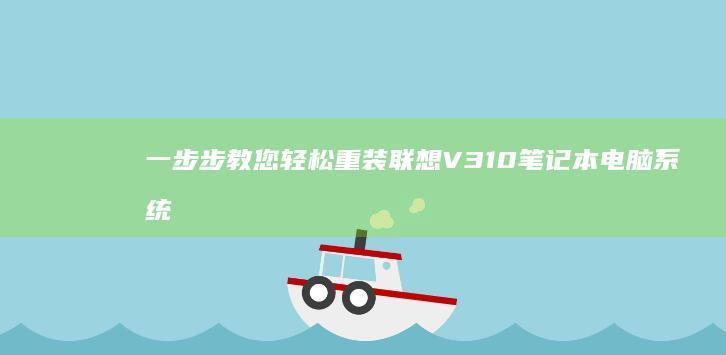 一步步教您轻松重装联想V310笔记本电脑系统